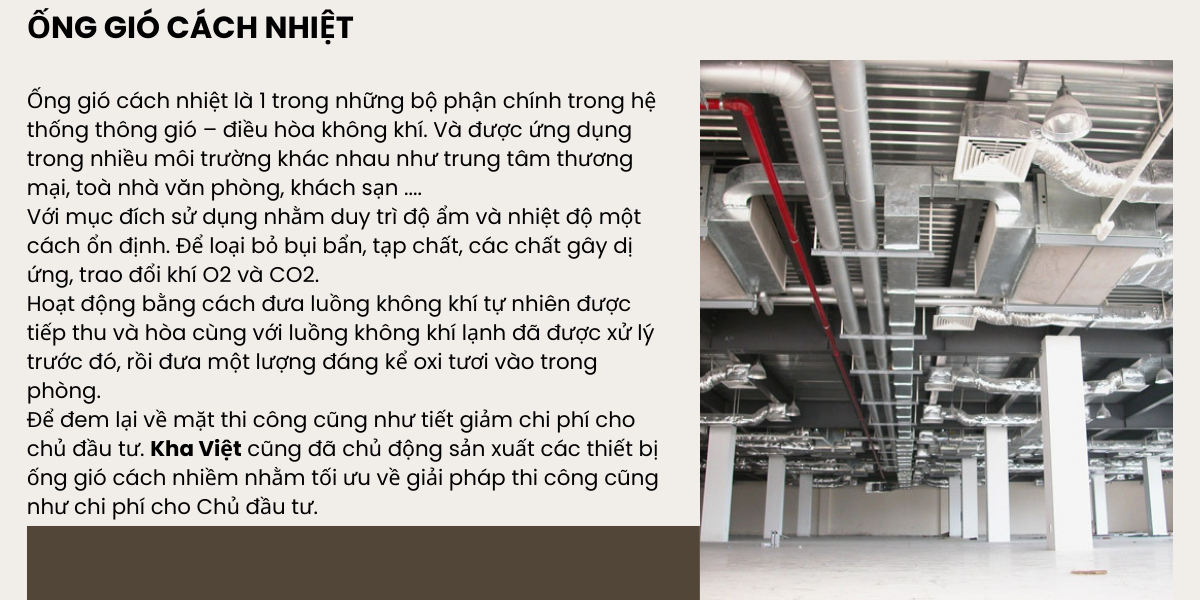 ỐNG GIÓ CÁCH NHIỆT

Ống gió cách nhiệt là 1 trong những bộ phận chính trong hệ thống thông gió – điều hòa không khí. Và được ứng dụng trong nhiều môi trường khác nhau như trung tâm thương mại, toà nhà văn phòng, khách sạn ....
Với mục đích sử dụng nhằm duy trì độ ẩm và nhiệt độ một cách ổn định. Để loại bỏ bụi bẩn, tạp chất, các chất gây dị ứng, trao đổi khí O2 và CO2.
Hoạt động bằng cách đưa luồng không khí tự nhiên được tiếp thu và hòa cùng với luồng không khí lạnh đã được xử lý trước đó, rồi đưa một lượng đáng kể oxi tươi vào trong phòng.
Để đem lại về mặt thi công cũng như tiết giảm chi phí cho chủ đầu tư. Kha Việt cũng đã chủ động sản xuất các thiết bị ống gió cách nhiềm nhằm tối ưu về giải pháp thi công cũng như chi phí cho Chủ đầu tư.